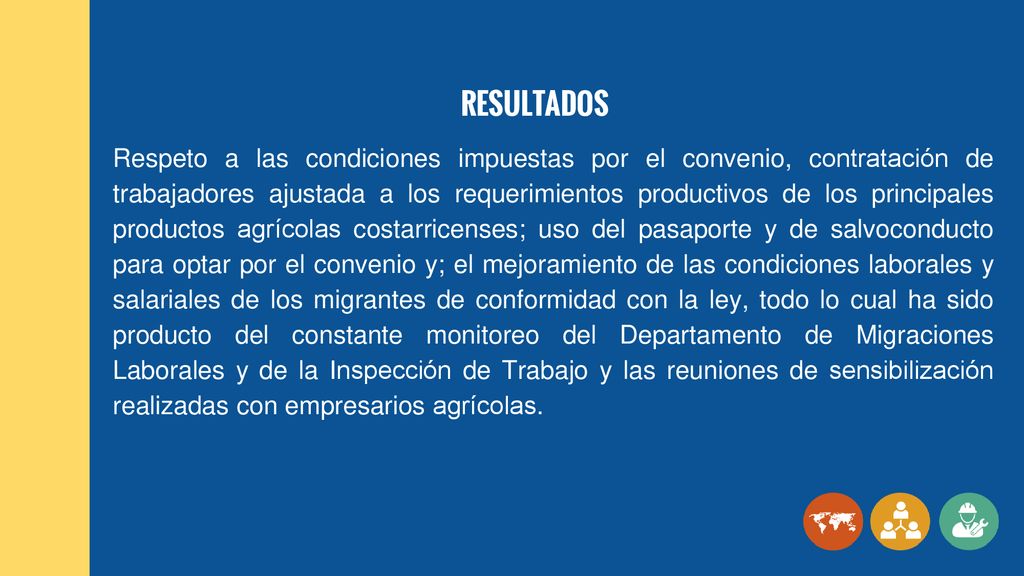 RESULTADOS

Respeto a las condiciones impuestas por el convenio, contratación de trabajadores ajustada a los requerimientos productivos de los principales productos agrícolas costarricenses; uso del pasaporte y de salvoconducto para optar por el convenio y; el mejoramiento de las condiciones laborales y salariales de los migrantes de conformidad con la ley, todo lo cual ha sido producto del constante monitoreo del Departamento de Migraciones Laborales y de la Inspección de Trabajo y las reuniones de sensibilización realizadas con empresarios agrícolas.